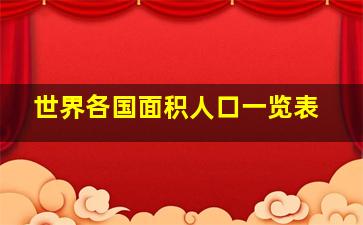 世界各国面积人口一览表